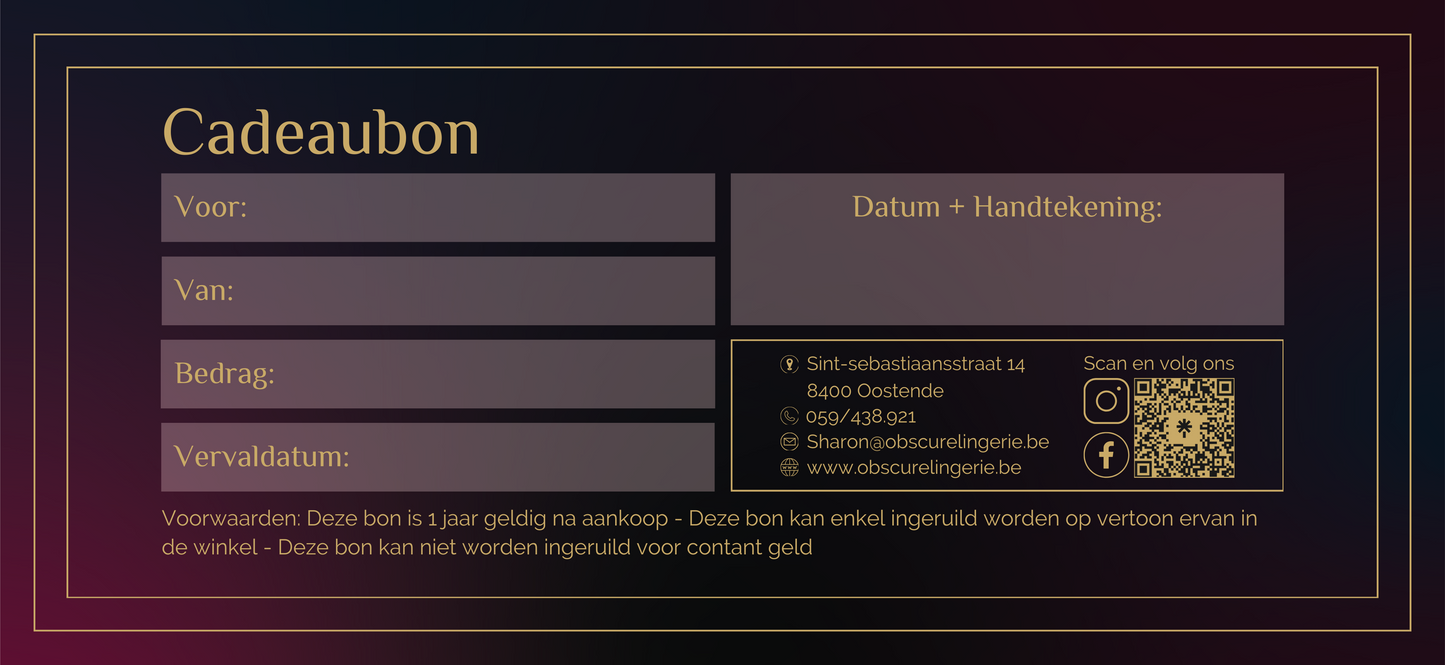 Cadeaubon

Voor:

Van:

Bedrag:

Vervaldatum:

Datum + Handtekening:

Sint-sebastiaansstraat 14
8400 Oostende
059/438.921
Sharon@obscurelingerie.be
www.obscurelingerie.be

Scan en volg ons

Voorwaarden: Deze bon is 1 jaar geldig na aankoop - Deze bon kan enkel ingeruild worden op vertoon ervan in de winkel - Deze bon kan niet worden ingeruild voor contant geld